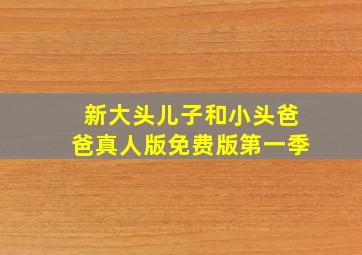 新大头儿子和小头爸爸真人版免费版第一季